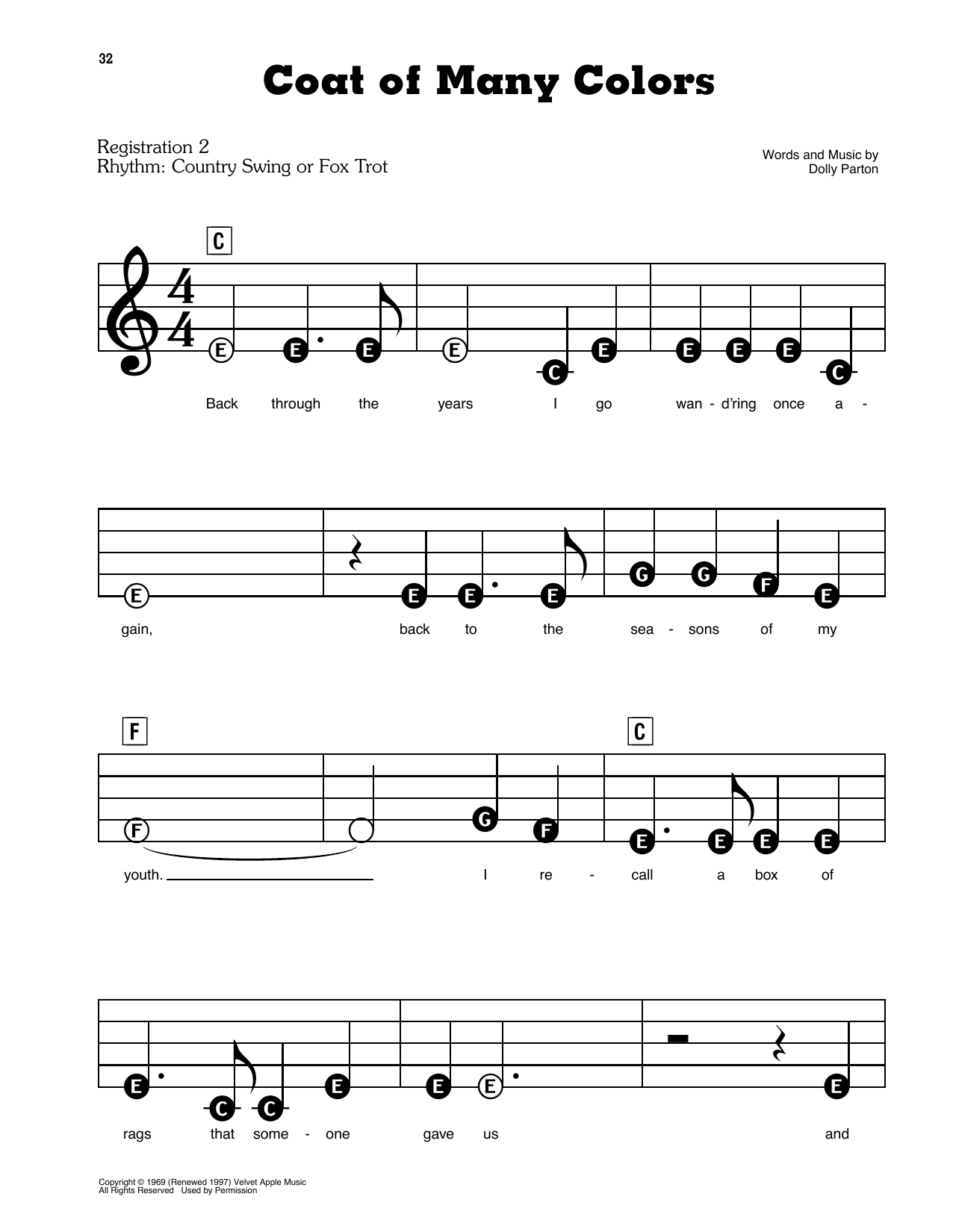 32

Coat of Many Colors

Registration 2
Rhythm: Country Swing or Fox Trot

Words and Music by
Dolly Parton

C

$\frac{4}{4}$

E E E E C E E E E C

Back through the years I go wan - d'ring once a -

E E E E G G F E

gain, back to the sea - sons of my

F C

F G F E E E E

youth. I re - call a box of

E C C E E E E

rags that some - one gave us and

Copyright © 1969 (Renewed 1997) Velvet Apple Music
All Rights Reserved Used by Permission